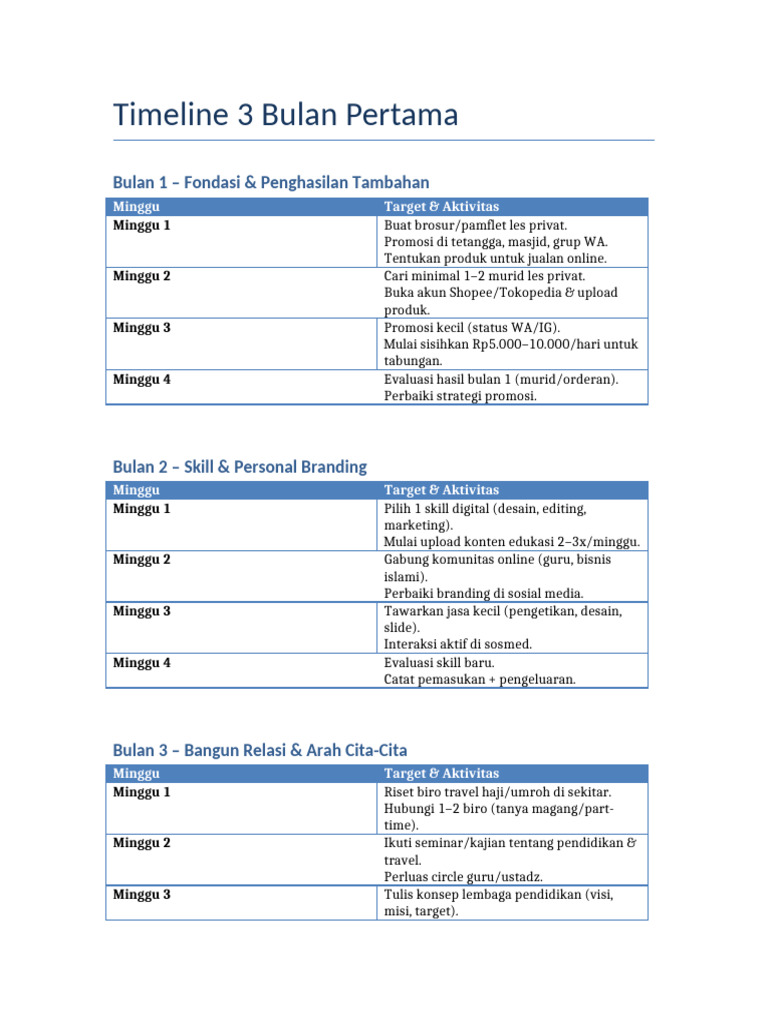 Timeline 3 Bulan Pertama

Bulan 1 – Fondasi & Penghasilan Tambahan

| Minggu | Target & Aktivitas |
|---|---|
| Minggu 1 | Buat brosur/pamflet les privat. Promosi di tetangga, masjid, grup WA. Tentukan produk untuk jualan online. |
| Minggu 2 | Cari minimal 1–2 murid les privat. Buka akun Shopee/Tokopedia & upload produk. |
| Minggu 3 | Promosi kecil (status WA/IG). Mulai sisihkan Rp5.000–10.000/hari untuk tabungan. |
| Minggu 4 | Evaluasi hasil bulan 1 (murid/orderan). Perbaiki strategi promosi. |

Bulan 2 – Skill & Personal Branding

| Minggu | Target & Aktivitas |
|---|---|
| Minggu 1 | Pilih 1 skill digital (desain, editing, marketing). Mulai upload konten edukasi 2–3x/minggu. |
| Minggu 2 | Gabung komunitas online (guru, bisnis islami). Perbaiki branding di sosial media. |
| Minggu 3 | Tawarkan jasa kecil (pengetikan, desain, slide). Interaksi aktif di sosmed. |
| Minggu 4 | Evaluasi skill baru. Catat pemasukan + pengeluaran. |

Bulan 3 – Bangun Relasi & Arah Cita-Cita

| Minggu | Target & Aktivitas |
|---|---|
| Minggu 1 | Riset biro travel haji/umroh di sekitar. Hubungi 1–2 biro (tanya magang/part-time). |
| Minggu 2 | Ikuti seminar/kajian tentang pendidikan & travel. Perluas circle guru/ustadz. |
| Minggu 3 | Tulis konsep lembaga pendidikan (visi, misi, target). |